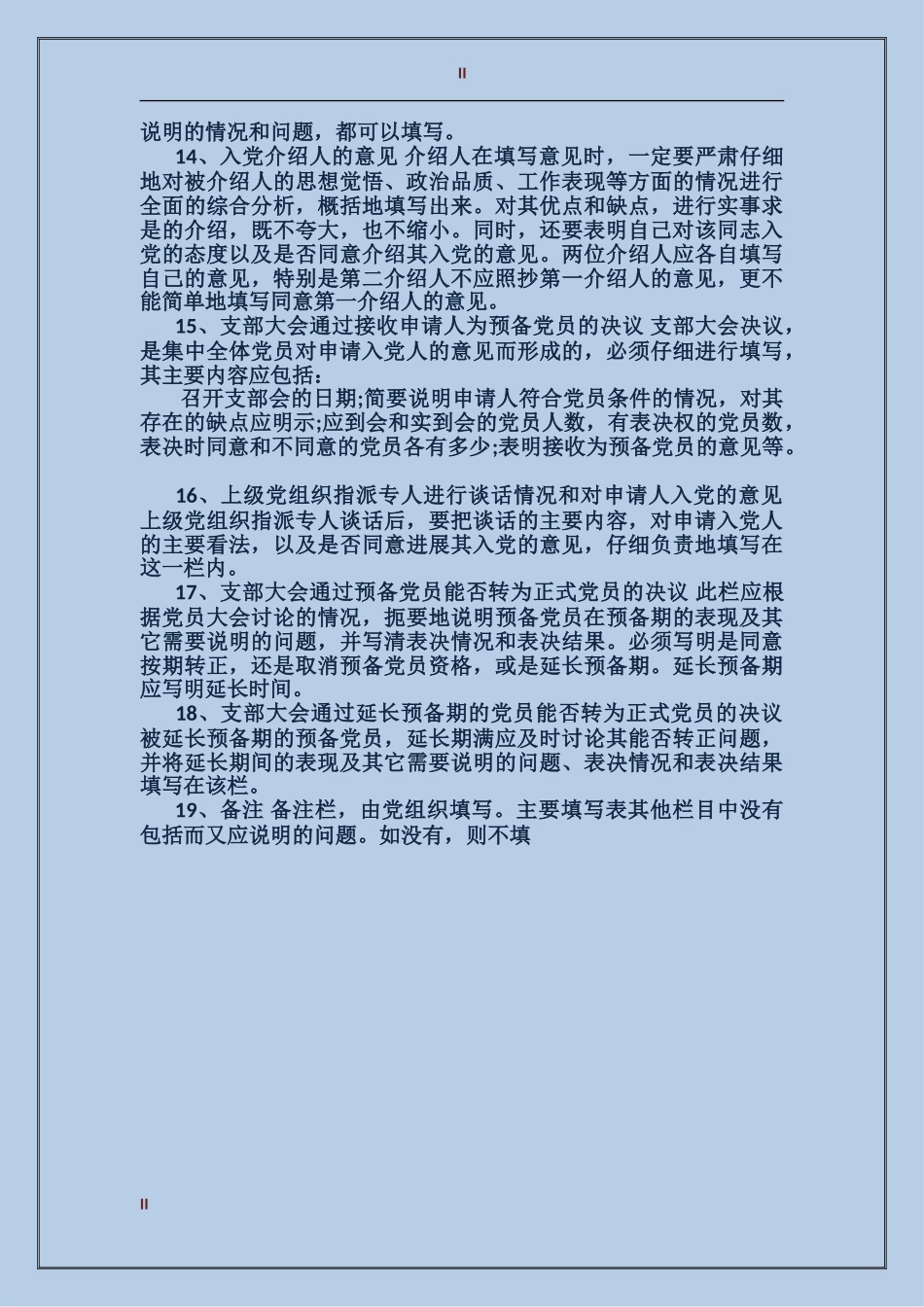 II

说明的情况和问题，都可以填写。

14、入党介绍人的意见 介绍人在填写意见时，一定要严肃仔细地对被介绍人的思想觉悟、政治品质、工作表现等方面的情况进行全面的综合分析，概括地填写出来。对其优点和缺点，进行实事求是的介绍，既不夸大，也不缩小。同时，还要表明自己对该同志入党的态度以及是否同意介绍其入党的意见。两位介绍人应各自填写自己的意见，特别是第二介绍人不应照抄第一介绍人的意见，更不能简单地填写同意第一介绍人的意见。

15、支部大会通过接收申请人为预备党员的决议 支部大会决议，是集中全体党员对申请入党人的意见而形成的，必须仔细进行填写，其主要内容应包括：

召开支部会的日期;简要说明申请人符合党员条件的情况，对其存在的缺点应明示;应到会和实到会的党员人数，有表决权的党员数，表决时同意和不同意的党员各有多少;表明接收为预备党员的意见等。

16、上级党组织指派专人进行谈话情况和对申请人入党的意见 上级党组织指派专人谈话后，要把谈话的主要内容，对申请入党人的主要看法，以及是否同意进展其入党的意见，仔细负责地填写在这一栏内。

17、支部大会通过预备党员能否转为正式党员的决议 此栏应根据党员大会讨论的情况，扼要地说明预备党员在预备期的表现及其它需要说明的问题，并写清表决情况和表决结果。必须写明是同意按期转正，还是取消预备党员资格，或是延长预备期。延长预备期应写明延长时间。

18、支部大会通过延长预备期的党员能否转为正式党员的决议 被延长预备期的预备党员，延长期满应及时讨论其能否转正问题，并将延长期间的表现及其它需要说明的问题、表决情况和表决结果填写在该栏。

19、备注 备注栏，由党组织填写。主要填写表其他栏目中没有包括而又应说明的问题。如没有，则不填

II